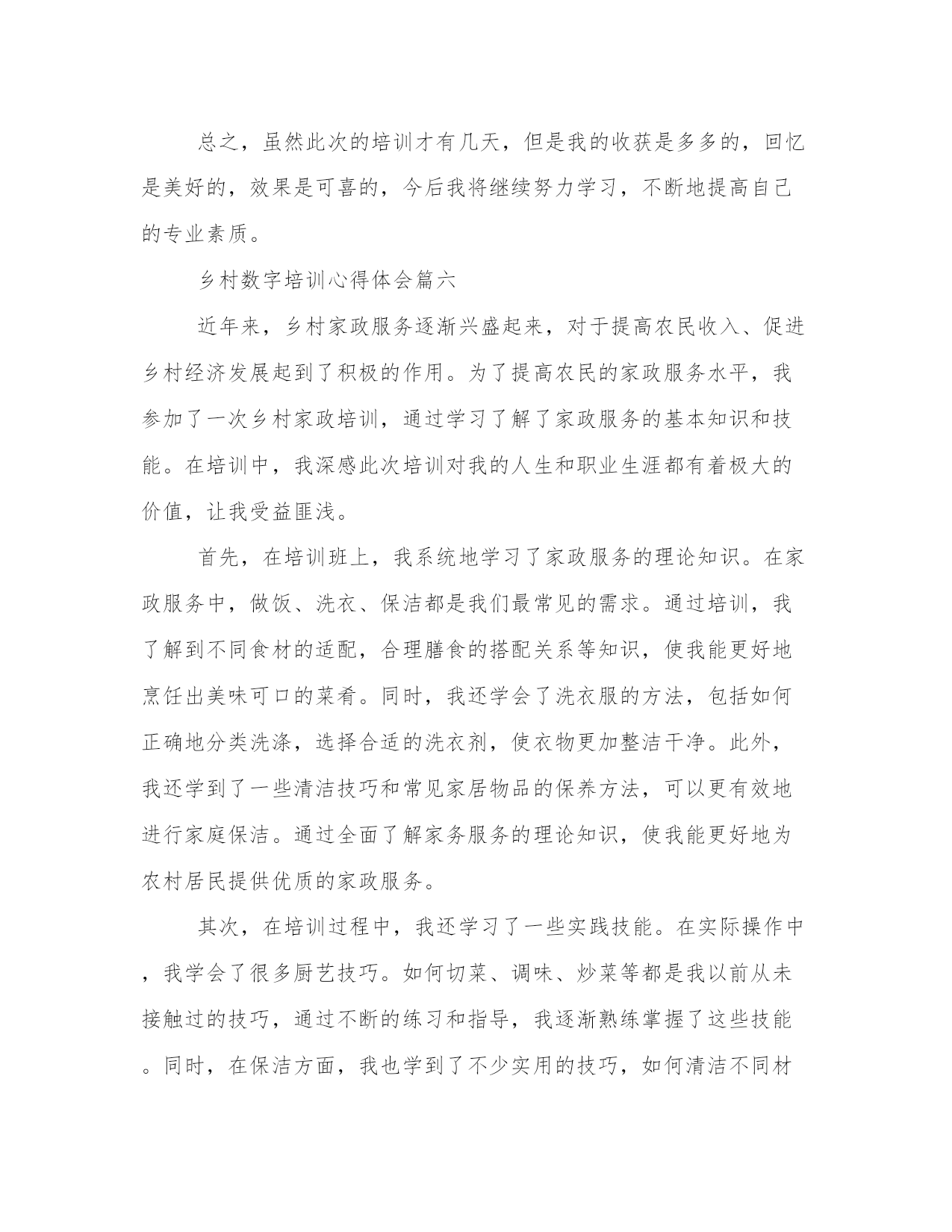 总之，虽然此次的培训才有几天，但是我的收获是多多的，回忆是美好的，效果是可喜的，今后我将继续努力学习，不断地提高自己的专业素质。

乡村数字培训心得体会篇六

近年来，乡村家政服务逐渐兴盛起来，对于提高农民收入、促进乡村经济发展起到了积极的作用。为了提高农民的家政服务水平，我参加了一次乡村家政培训，通过学习了解了家政服务的基本知识和技能。在培训中，我深感此次培训对我的人生和职业生涯都有着极大的价值，让我受益匪浅。

首先，在培训班上，我系统地学习了家政服务的理论知识。在家政服务中，做饭、洗衣、保洁都是我们最常见的需求。通过培训，我了解到不同食材的适配，合理膳食的搭配关系等知识，使我能更好地烹饪出美味可口的菜肴。同时，我还学会了洗衣服的方法，包括如何正确地分类洗涤，选择合适的洗衣剂，使衣物更加整洁干净。此外，我还学到了一些清洁技巧和常见家居物品的保养方法，可以更有效地进行家庭保洁。通过全面了解家务服务的理论知识，使我能更好地为农村居民提供优质的家政服务。

其次，在培训过程中，我还学习了一些实践技能。在实际操作中，我学会了很多厨艺技巧。如何切菜、调味、炒菜等都是我以前从未接触过的技巧，通过不断的练习和指导，我逐渐熟练掌握了这些技能。同时，在保洁方面，我也学到了不少实用的技巧，如何清洁不同材